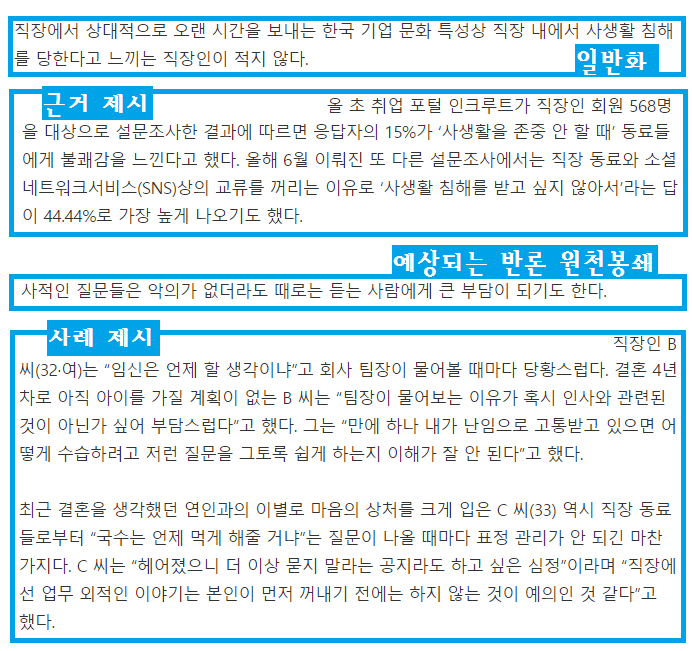 직장에서 상대적으로 오랜 시간을 보내는 한국 기업 문화 특성상 직장 내에서 사생활 침해를 당한다고 느끼는 직장인이 적지 않다.

일반화

근거 제시

올 초 취업 포털 인크루트가 직장인 회원 568명을 대상으로 설문조사한 결과에 따르면 응답자의 15%가 '사생활을 존중 안 할 때' 동료들에게 불쾌감을 느낀다고 했다. 올해 6월 이뤄진 또 다른 설문조사에서는 직장 동료와 소셜네트워크서비스(SNS)상의 교류를 꺼리는 이유로 '사생활 침해를 받고 싶지 않아서'라는 답이 44.44%로 가장 높게 나오기도 했다.

예상되는 반론 원천봉쇄

사적인 질문들은 악의가 없더라도 때로는 듣는 사람에게 큰 부담이 되기도 한다.

사례 제시

직장인 B 씨(32·여)는 "임신은 언제 할 생각이냐"고 회사 팀장이 물어볼 때마다 당황스럽다. 결혼 4년차로 아직 아이를 가질 계획이 없는 B 씨는 "팀장이 물어보는 이유가 혹시 인사와 관련된 것이 아닌가 싶어 부담스럽다"고 했다. 그는 "만에 하나 내가 난임으로 고통받고 있으면 어떻게 수습하려고 저런 질문을 그토록 쉽게 하는지 이해가 잘 안 된다"고 했다.

최근 결혼을 생각했던 연인과의 이별로 마음의 상처를 크게 입은 C 씨(33) 역시 직장 동료들로부터 "국수는 언제 먹게 해줄 거냐"는 질문이 나올 때마다 표정 관리가 안 되긴 마찬가지다. C 씨는 "헤어졌으니 더 이상 묻지 말라는 공지라도 하고 싶은 심정"이라며 "직장에선 업무 외적인 이야기는 본인이 먼저 꺼내기 전에는 하지 않는 것이 예의인 것 같다"고 했다.